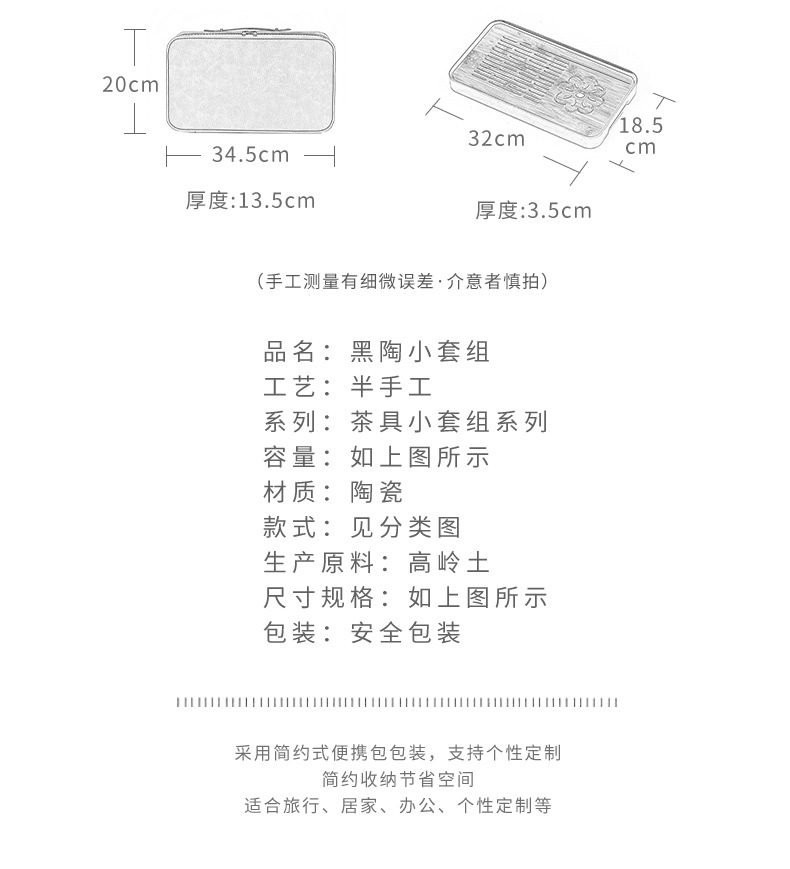 20cm

34.5cm

厚度:13.5cm

32cm

18.5 cm

厚度:3.5cm

（手工测量有细微误差·介意者慎拍）

品名：黑陶小套组
工艺：半手工
系列：茶具小套组系列
容量：如上图所示
材质：陶瓷
款式：见分类图
生产原料：高岭土
尺寸规格：如上图所示
包装：安全包装

采用简约式便携包包装，支持个性定制
简约收纳节省空间
适合旅行、居家、办公、个性定制等